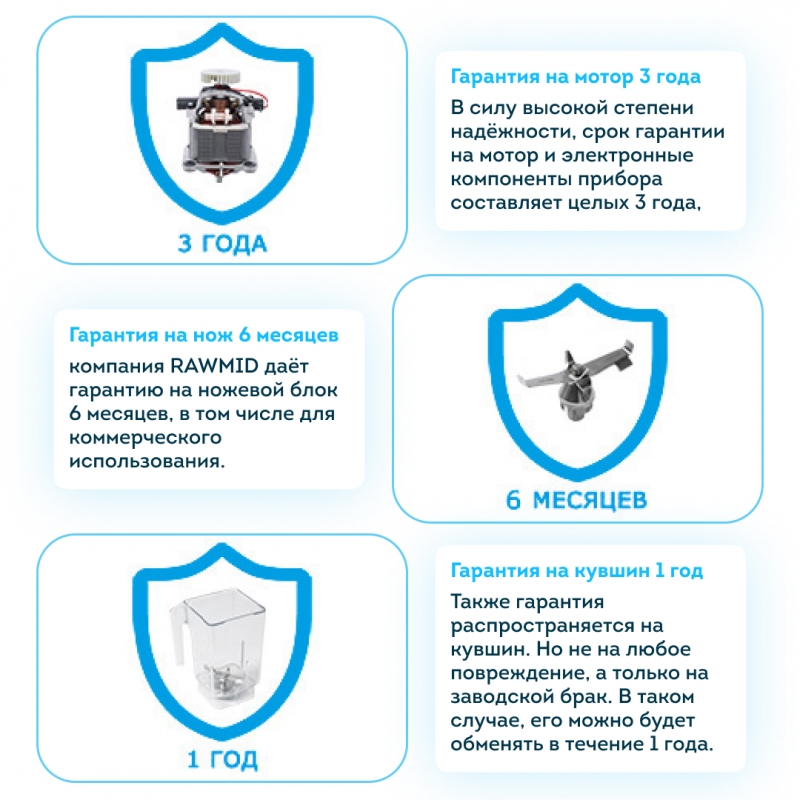 3 ГОДА

Гарантия на мотор 3 года

В силу высокой степени надёжности, срок гарантии на мотор и электронные компоненты прибора составляет целых 3 года,

Гарантия на нож 6 месяцев

компания RAWMID даёт гарантию на ножевой блок 6 месяцев, в том числе для коммерческого использования.

6 МЕСЯЦЕВ

1 ГОД

Гарантия на кувшин 1 год

Также гарантия распространяется на кувшин. Но не на любое повреждение, а только на заводской брак. В таком случае, его можно будет обменять в течение 1 года.